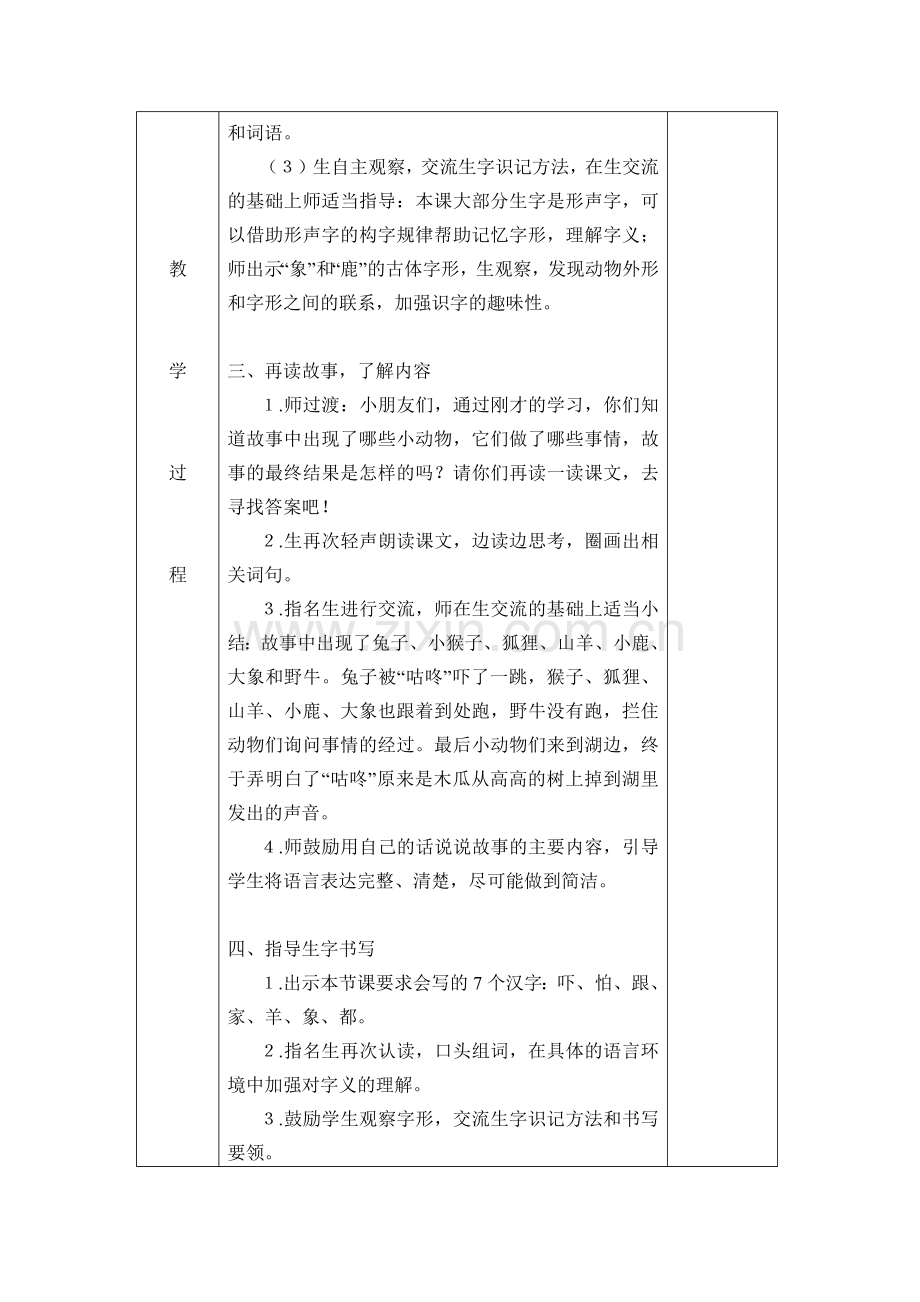 教

学

过

程

和词语。

（3）生自主观察，交流生字识记方法，在生交流的基础上师适当指导：本课大部分生字是形声字，可以借助形声字的构字规律帮助记忆字形，理解字义；师出示“象”和“鹿”的古体字形，生观察，发现动物外形和字形之间的联系，加强识字的趣味性。

三、再读故事，了解内容

1.师过渡：小朋友们，通过刚才的学习，你们知道故事中出现了哪些小动物，它们做了哪些事情，故事的最终结果是怎样的吗？请你们再读一读课文，去寻找答案吧！

2.生再次轻声朗读课文，边读边思考，圈画出相关词句。

3.指名生进行交流，师在生交流的基础上适当小结：故事中出现了兔子、小猴子、狐狸、山羊、小鹿、大象和野牛。兔子被“咕咚”吓了一跳，猴子、狐狸、山羊、小鹿、大象也跟着到处跑，野牛没有跑，拦住动物们询问事情的经过。最后小动物们来到湖边，终于弄明白了“咕咚”原来是木瓜从高高的树上掉到湖里发出的声音。

4.师鼓励用自己的话说说故事的主要内容，引导学生将语言表达完整、清楚，尽可能做到简洁。

四、指导生字书写

1.出示本节课要求会写的7个汉字：吓、怕、跟、家、羊、象、都。

2.指名生再次认读，口头组词，在具体的语言环境中加强对字义的理解。

3.鼓励学生观察字形，交流生字识记方法和书写要领。

www.zixin.com.cn